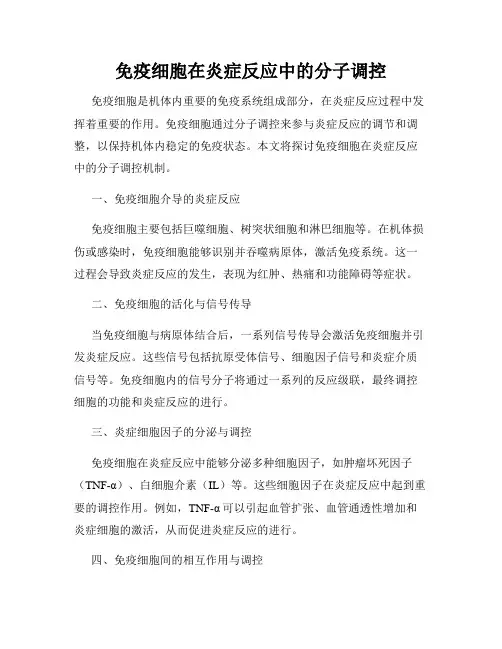 免疫细胞在炎症反应中的分子调控

免疫细胞是机体内重要的免疫系统组成部分，在炎症反应过程中发挥着重要的作用。免疫细胞通过分子调控来参与炎症反应的调节和调整，以保持机体内稳定的免疫状态。本文将探讨免疫细胞在炎症反应中的分子调控机制。

一、免疫细胞介导的炎症反应

免疫细胞主要包括巨噬细胞、树突状细胞和淋巴细胞等。在机体损伤或感染时，免疫细胞能够识别并吞噬病原体，激活免疫系统。这一过程会导致炎症反应的发生，表现为红肿、热痛和功能障碍等症状。

二、免疫细胞的活化与信号传导

当免疫细胞与病原体结合后，一系列信号传导会激活免疫细胞并引发炎症反应。这些信号包括抗原受体信号、细胞因子信号和炎症介质信号等。免疫细胞内的信号分子将通过一系列的反应级联，最终调控细胞的功能和炎症反应的进行。

三、炎症细胞因子的分泌与调控

免疫细胞在炎症反应中能够分泌多种细胞因子，如肿瘤坏死因子（TNF-α）、白细胞介素（IL）等。这些细胞因子在炎症反应中起到重要的调控作用。例如，TNF-α可以引起血管扩张、血管通透性增加和炎症细胞的激活，从而促进炎症反应的进行。

四、免疫细胞间的相互作用与调控